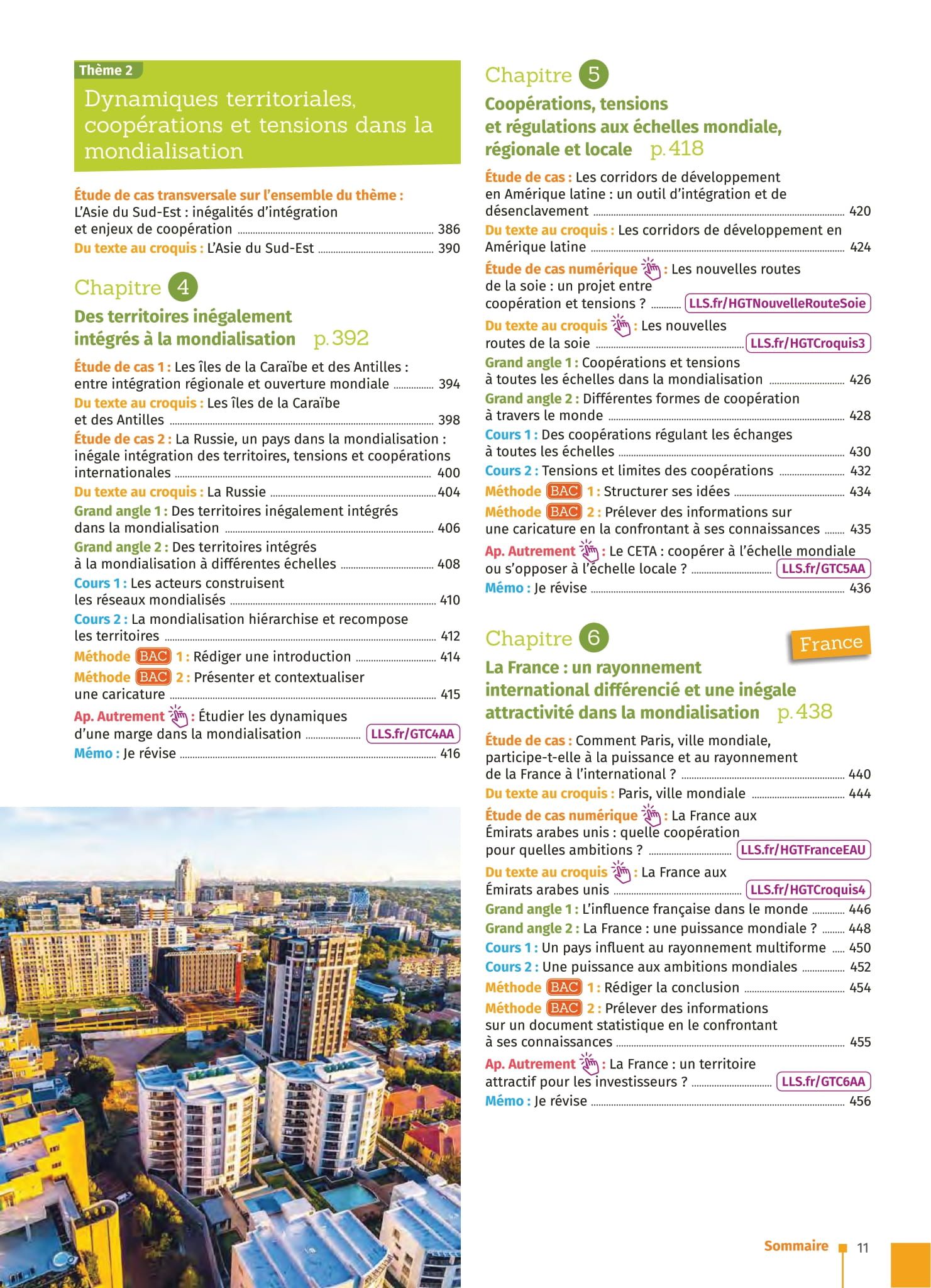 Thème 2
Dynamiques territoriales, coopérations et tensions dans la mondialisation

Étude de cas transversale sur l'ensemble du thème : L'Asie du Sud-Est : inégalités d'intégration et enjeux de coopération 386
Du texte au croquis : L'Asie du Sud-Est 390

Chapitre 4
Des territoires inégalement intégrés à la mondialisation p. 392

Étude de cas 1 : Les îles de la Caraïbe et des Antilles : entre intégration régionale et ouverture mondiale 394
Du texte au croquis : Les îles de la Caraïbe et des Antilles 398
Étude de cas 2 : La Russie, un pays dans la mondialisation : inégale intégration des territoires, tensions et coopérations internationales 400
Du texte au croquis : La Russie 404
Grand angle 1 : Des territoires inégalement intégrés dans la mondialisation 406
Grand angle 2 : Des territoires intégrés à la mondialisation à différentes échelles 408
Cours 1 : Les acteurs construisent les réseaux mondialisés 410
Cours 2 : La mondialisation hiérarchise et recompose les territoires 412
Méthode BAC 1 : Rédiger une introduction 414
Méthode BAC 2 : Présenter et contextualiser une caricature 415
Ap. Autrement : Étudier les dynamiques d'une marge dans la mondialisation LLS.fr/GTC4AA
Mémo : Je révise 416

Chapitre 5
Coopérations, tensions et régulations aux échelles mondiale, régionale et locale p. 418

Étude de cas : Les corridors de développement en Amérique latine : un outil d'intégration et de désenclavement 420
Du texte au croquis : Les corridors de développement en Amérique latine 424
Étude de cas numérique : Les nouvelles routes de la soie : un projet entre coopération et tensions ? LLS.fr/HGTNouvelleRouteSoie
Du texte au croquis : Les nouvelles routes de la soie LLS.fr/HGTCroquis3
Grand angle 1 : Coopérations et tensions à toutes les échelles dans la mondialisation 426
Grand angle 2 : Différentes formes de coopération à travers le monde 428
Cours 1 : Des coopérations régulant les échanges à toutes les échelles 430
Cours 2 : Tensions et limites des coopérations 432
Méthode BAC 1 : Structurer ses idées 434
Méthode BAC 2 : Prélever des informations sur une caricature en la confrontant à ses connaissances 435
Ap. Autrement : Le CETA : coopérer à l'échelle mondiale ou s'opposer à l'échelle locale ? LLS.fr/GTC5AA
Mémo : Je révise 436

Chapitre 6
France
La France : un rayonnement international différencié et une inégale attractivité dans la mondialisation p. 438

Étude de cas : Comment Paris, ville mondiale, participe-t-elle à la puissance et au rayonnement de la France à l'international ? 440
Du texte au croquis : Paris, ville mondiale 444
Étude de cas numérique : La France aux Émirats arabes unis : quelle coopération pour quelles ambitions ? LLS.fr/HGTFranceEAU
Du texte au croquis : La France aux Émirats arabes unis LLS.fr/HGTCroquis4
Grand angle 1 : L'influence française dans le monde 446
Grand angle 2 : La France : une puissance mondiale ? 448
Cours 1 : Un pays influent au rayonnement multiforme 450
Cours 2 : Une puissance aux ambitions mondiales 452
Méthode BAC 1 : Rédiger la conclusion 454
Méthode BAC 2 : Prélever des informations sur un document statistique en le confrontant à ses connaissances 455
Ap. Autrement : La France : un territoire attractif pour les investisseurs ? LLS.fr/GTC6AA
Mémo : Je révise 456

Sommaire 11